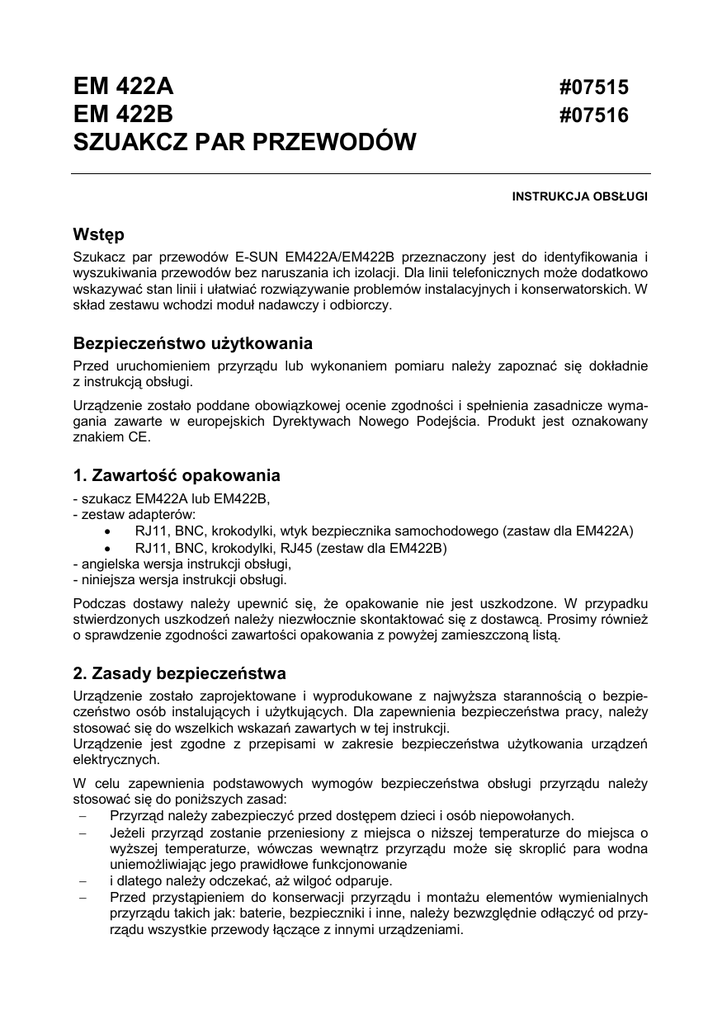 EM 422A #07515
EM 422B #07516
SZUAKCZ PAR PRZEWODÓW

INSTRUKCJA OBSŁUGI

Wstęp

Szukacz par przewodów E-SUN EM422A/EM422B przeznaczony jest do identyfikowania i wyszukiwania przewodów bez naruszania ich izolacji. Dla linii telefonicznych może dodatkowo wskazywać stan linii i ułatwiać rozwiązywanie problemów instalacyjnych i konserwatorskich. W skład zestawu wchodzi moduł nadawczy i odbiorczy.

Bezpieczeństwo użytkowania

Przed uruchomieniem przyrządu lub wykonaniem pomiaru należy zapoznać się dokładnie z instrukcją obsługi.

Urządzenie zostało poddane obowiązkowej ocenie zgodności i spełnienia zasadnicze wymagania zawarte w europejskich Dyrektywach Nowego Podejścia. Produkt jest oznakowany znakiem CE.

1. Zawartość opakowania

- szukacz EM422A lub EM422B,
- zestaw adapterów:
• RJ11, BNC, krokodylki, wtyk bezpiecznika samochodowego (zastaw dla EM422A)
• RJ11, BNC, krokodylki, RJ45 (zestaw dla EM422B)
- angielska wersja instrukcji obsługi,
- niniejsza wersja instrukcji obsługi.

Podczas dostawy należy upewnić się, że opakowanie nie jest uszkodzone. W przypadku stwierdzonych uszkodzeń należy niezwłocznie skontaktować się z dostawcą. Prosimy również o sprawdzenie zgodności zawartości opakowania z powyżej zamieszczoną listą.

2. Zasady bezpieczeństwa

Urządzenie zostało zaprojektowane i wyprodukowane z najwyższa starannością o bezpieczeństwo osób instalujących i użytkujących. Dla zapewnienia bezpieczeństwa pracy, należy stosować się do wszelkich wskazań zawartych w tej instrukcji.
Urządzenie jest zgodne z przepisami w zakresie bezpieczeństwa użytkowania urządzeń elektrycznych.

W celu zapewnienia podstawowych wymogów bezpieczeństwa obsługi przyrządu należy stosować się do poniższych zasad:
– Przyrząd należy zabezpieczyć przed dostępem dzieci i osób niepowołanych.
– Jeżeli przyrząd zostanie przeniesiony z miejsca o niższej temperaturze do miejsca o wyższej temperaturze, wówczas wewnątrz przyrządu może się skroplić para wodna uniemożliwiając jego prawidłowe funkcjonowanie
– i dlatego należy odczekać, aż wilgoć odparuje.
– Przed przystąpieniem do konserwacji przyrządu i montażu elementów wymienialnych przyrządu takich jak: baterie, bezpieczniki i inne, należy bezwzględnie odłączyć od przyrządu wszystkie przewody łączące z innymi urządzeniami.